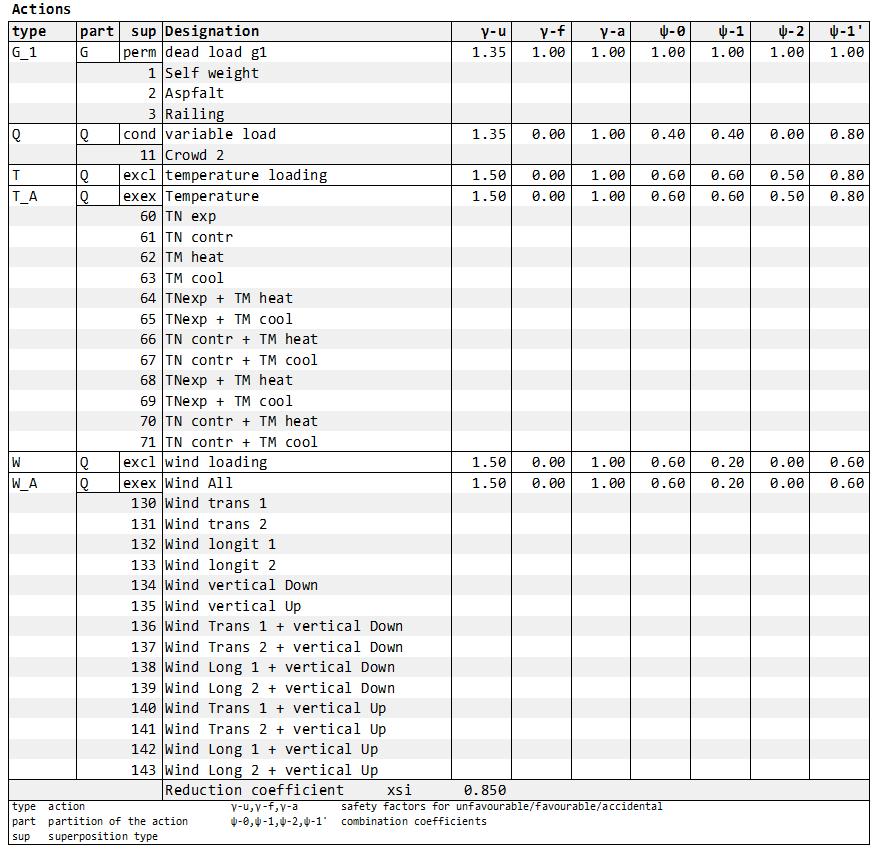 Actions

| type | part | sup | Designation | γ-u | γ-f | γ-a | ψ-0 | ψ-1 | ψ-2 | ψ-1' |
|---|---|---|---|---|---|---|---|---|---|---|
| G_1 | G | perm | dead load g1 | 1.35 | 1.00 | 1.00 | 1.00 | 1.00 | 1.00 | 1.00 |
| | | 1 | Self weight | | | | | | | |
| | | 2 | Aspfalt | | | | | | | |
| | | 3 | Railing | | | | | | | |
| Q | Q | cond | variable load | 1.35 | 0.00 | 1.00 | 0.40 | 0.40 | 0.00 | 0.80 |
| | | 11 | Crowd 2 | | | | | | | |
| T | Q | excl | temperature loading | 1.50 | 0.00 | 1.00 | 0.60 | 0.60 | 0.50 | 0.80 |
| T_A | Q | exex | Temperature | 1.50 | 0.00 | 1.00 | 0.60 | 0.60 | 0.50 | 0.80 |
| | | 60 | TN exp | | | | | | | |
| | | 61 | TN contr | | | | | | | |
| | | 62 | TM heat | | | | | | | |
| | | 63 | TM cool | | | | | | | |
| | | 64 | TNexp + TM heat | | | | | | | |
| | | 65 | TNexp + TM cool | | | | | | | |
| | | 66 | TN contr + TM heat | | | | | | | |
| | | 67 | TN contr + TM cool | | | | | | | |
| | | 68 | TNexp + TM heat | | | | | | | |
| | | 69 | TNexp + TM cool | | | | | | | |
| | | 70 | TN contr + TM heat | | | | | | | |
| | | 71 | TN contr + TM cool | | | | | | | |
| W | Q | excl | wind loading | 1.50 | 0.00 | 1.00 | 0.60 | 0.20 | 0.00 | 0.60 |
| W_A | Q | exex | Wind All | 1.50 | 0.00 | 1.00 | 0.60 | 0.20 | 0.00 | 0.60 |
| | | 130 | Wind trans 1 | | | | | | | |
| | | 131 | Wind trans 2 | | | | | | | |
| | | 132 | Wind longit 1 | | | | | | | |
| | | 133 | Wind longit 2 | | | | | | | |
| | | 134 | Wind vertical Down | | | | | | | |
| | | 135 | Wind vertical Up | | | | | | | |
| | | 136 | Wind Trans 1 + vertical Down | | | | | | | |
| | | 137 | Wind Trans 2 + vertical Down | | | | | | | |
| | | 138 | Wind Long 1 + vertical Down | | | | | | | |
| | | 139 | Wind Long 2 + vertical Down | | | | | | | |
| | | 140 | Wind Trans 1 + vertical Up | | | | | | | |
| | | 141 | Wind Trans 2 + vertical Up | | | | | | | |
| | | 142 | Wind Long 1 + vertical Up | | | | | | | |
| | | 143 | Wind Long 2 + vertical Up | | | | | | | |
| | | | Reduction coefficient xsi 0.850 | | | | | | | |

type action
part partition of the action
sup superposition type
γ-u,γ-f,γ-a safety factors for unfavourable/favourable/accidental
ψ-0,ψ-1,ψ-2,ψ-1' combination coefficients